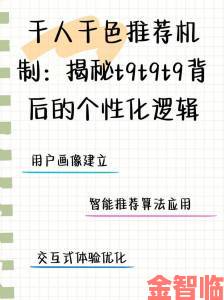 千人千色推荐机制：揭秘t9t9t9背后的个性化逻辑

用户画像建立

智能推荐算法应用

交互式体验优化

金智临